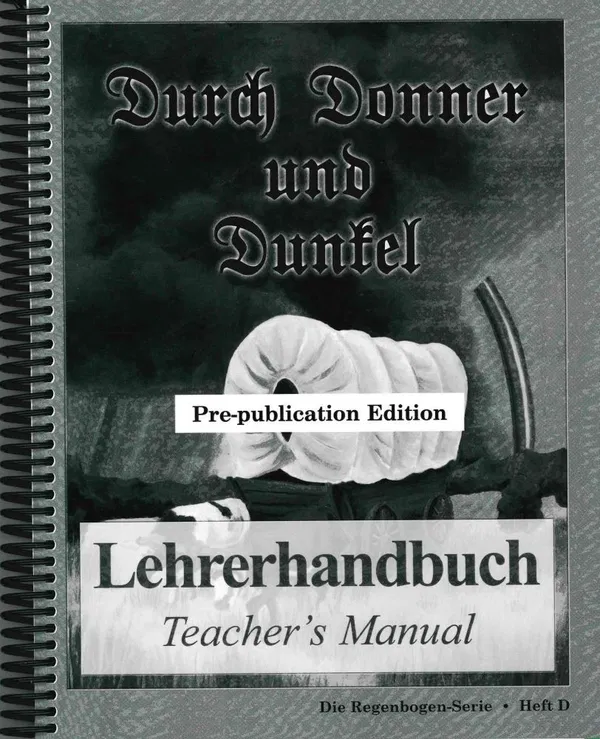 Durch Donner und Dunkel

Pre-publication Edition

Lehrerhandbuch

Teacher's Manual

Die Regenbogen-Serie • Heft D